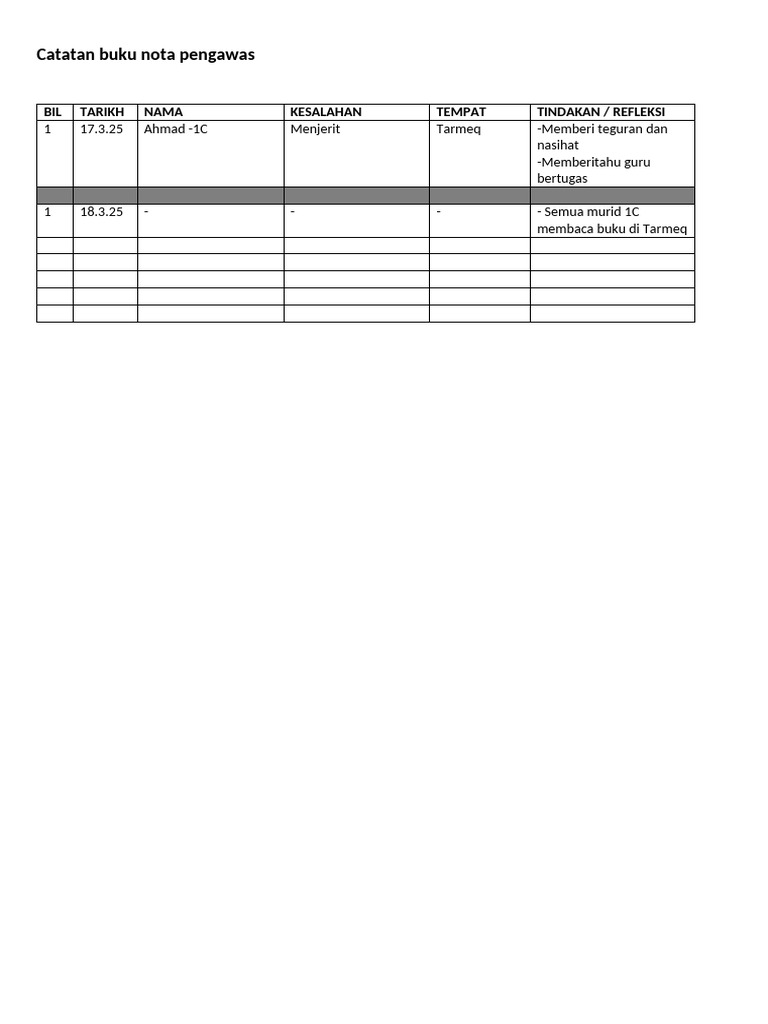 Catatan buku nota pengawas

| BIL | TARIKH | NAMA | KESALAHAN | TEMPAT | TINDAKAN / REFLEKSI |
|---|---|---|---|---|---|
| 1 | 17.3.25 | Ahmad -1C | Menjerit | Tarmeq | -Memberi teguran dan nasihat -Memberitahu guru bertugas |
| | | | | | |
| 1 | 18.3.25 | - | - | - | - Semua murid 1C membaca buku di Tarmeq |
| | | | | | |
| | | | | | |
| | | | | | |
| | | | | | |
| | | | | | |